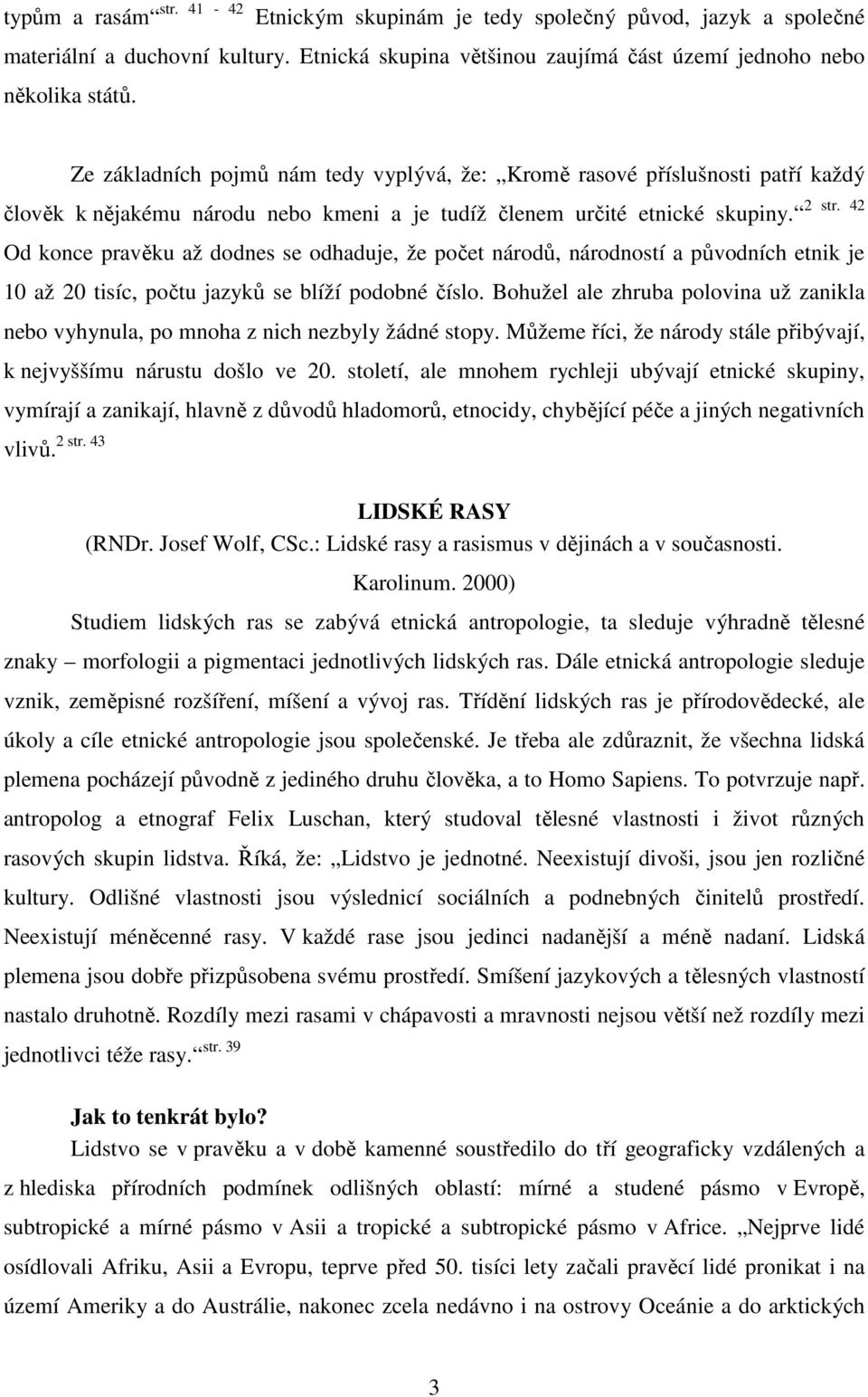 typům a rasám“ str. 41 - 42 Etnickým skupinám je tedy společný původ, jazyk a společné materiální a duchovní kultury. Etnická skupina většinou zaujímá část území jednoho nebo několika států.

Ze základních pojmů nám tedy vyplývá, že: „Kromě rasové příslušnosti patří každý člověk k nějakému národu nebo kmeni a je tudíž členem určité etnické skupiny.“ 2 str. 42 Od konce pravěku až dodnes se odhaduje, že počet národů, národností a původních etnik je 10 až 20 tisíc, počtu jazyků se blíží podobné číslo. Bohužel ale zhruba polovina už zanikla nebo vyhynula, po mnoha z nich nezbyly žádné stopy. Můžeme říci, že národy stále přibývají, k nejvyššímu nárustu došlo ve 20. století, ale mnohem rychleji ubývají etnické skupiny, vymírají a zanikají, hlavně z důvodů hladomorů, etnocidy, chybějící péče a jiných negativních vlivů. 2 str. 43

LIDSKÉ RASY
(RNDr. Josef Wolf, CSc.: Lidské rasy a rasismus v dějinách a v současnosti. Karolinum. 2000)

Studiem lidských ras se zabývá etnická antropologie, ta sleduje výhradně tělesné znaky – morfologii a pigmentaci jednotlivých lidských ras. Dále etnická antropologie sleduje vznik, zeměpisné rozšíření, míšení a vývoj ras. Třídění lidských ras je přírodovědecké, ale úkoly a cíle etnické antropologie jsou společenské. Je třeba ale zdůraznit, že všechna lidská plemena pocházejí původně z jediného druhu člověka, a to Homo Sapiens. To potvrzuje např. antropolog a etnograf Felix Luschan, který studoval tělesné vlastnosti i život různých rasových skupin lidstva. Říká, že: „Lidstvo je jednotné. Neexistují divoši, jsou jen rozličné kultury. Odlišné vlastnosti jsou výslednicí sociálních a podnebných činitelů prostředí. Neexistují méněcenné rasy. V každé rase jsou jedinci nadanější a méně nadaní. Lidská plemena jsou dobře přizpůsobena svému prostředí. Smíšení jazykových a tělesných vlastností nastalo druhotně. Rozdíly mezi rasami v chápavosti a mravnosti nejsou větší než rozdíly mezi jednotlivci téže rasy.“ str. 39

Jak to tenkrát bylo?
Lidstvo se v pravěku a v době kamenné soustředilo do tří geograficky vzdálených a z hlediska přírodních podmínek odlišných oblastí: mírné a studené pásmo v Evropě, subtropické a mírné pásmo v Asii a tropické a subtropické pásmo v Africe. „Nejprve lidé osídlovali Afriku, Asii a Evropu, teprve před 50. tisíci lety začali pravěcí lidé pronikat i na území Ameriky a do Austrálie, nakonec zcela nedávno i na ostrovy Oceánie a do arktických

3